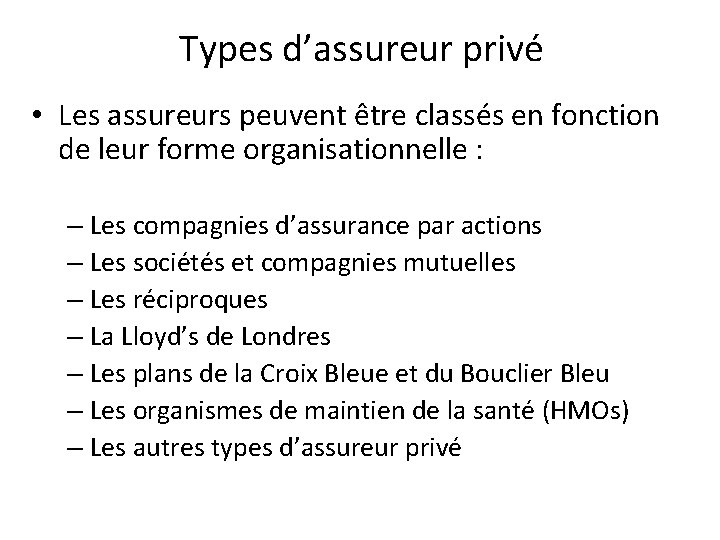 Types d’assureur privé

• Les assureurs peuvent être classés en fonction de leur forme organisationnelle :

– Les compagnies d’assurance par actions
– Les sociétés et compagnies mutuelles
– Les réciproques
– La Lloyd’s de Londres
– Les plans de la Croix Bleue et du Bouclier Bleu
– Les organismes de maintien de la santé (HMOs)
– Les autres types d’assureur privé